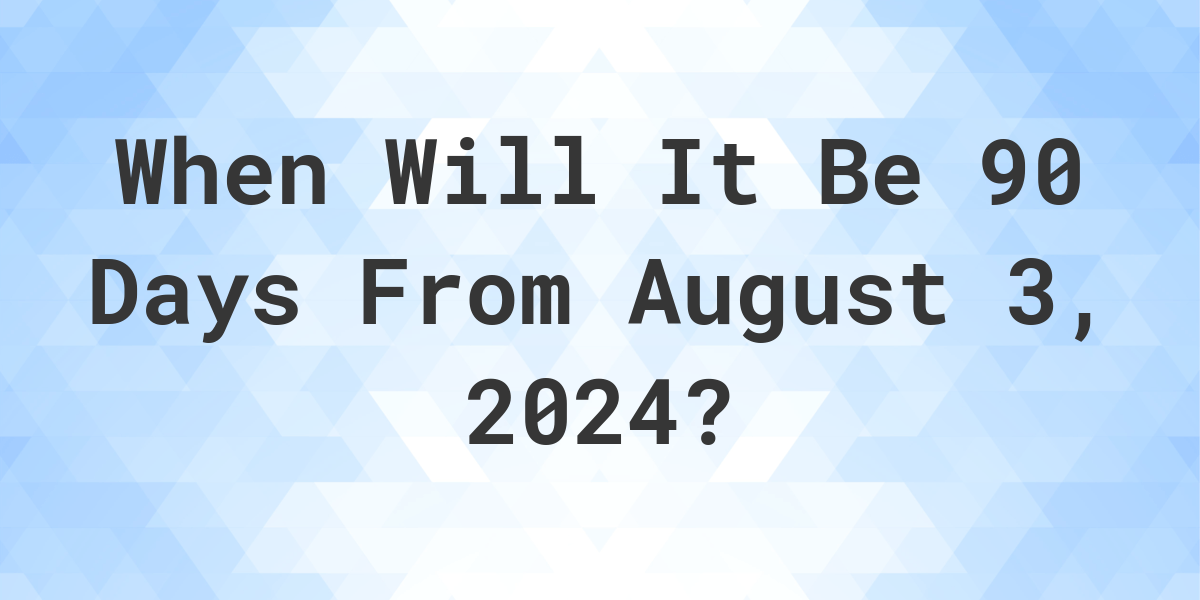 When Will It Be 90 Days From August 3, 2024?